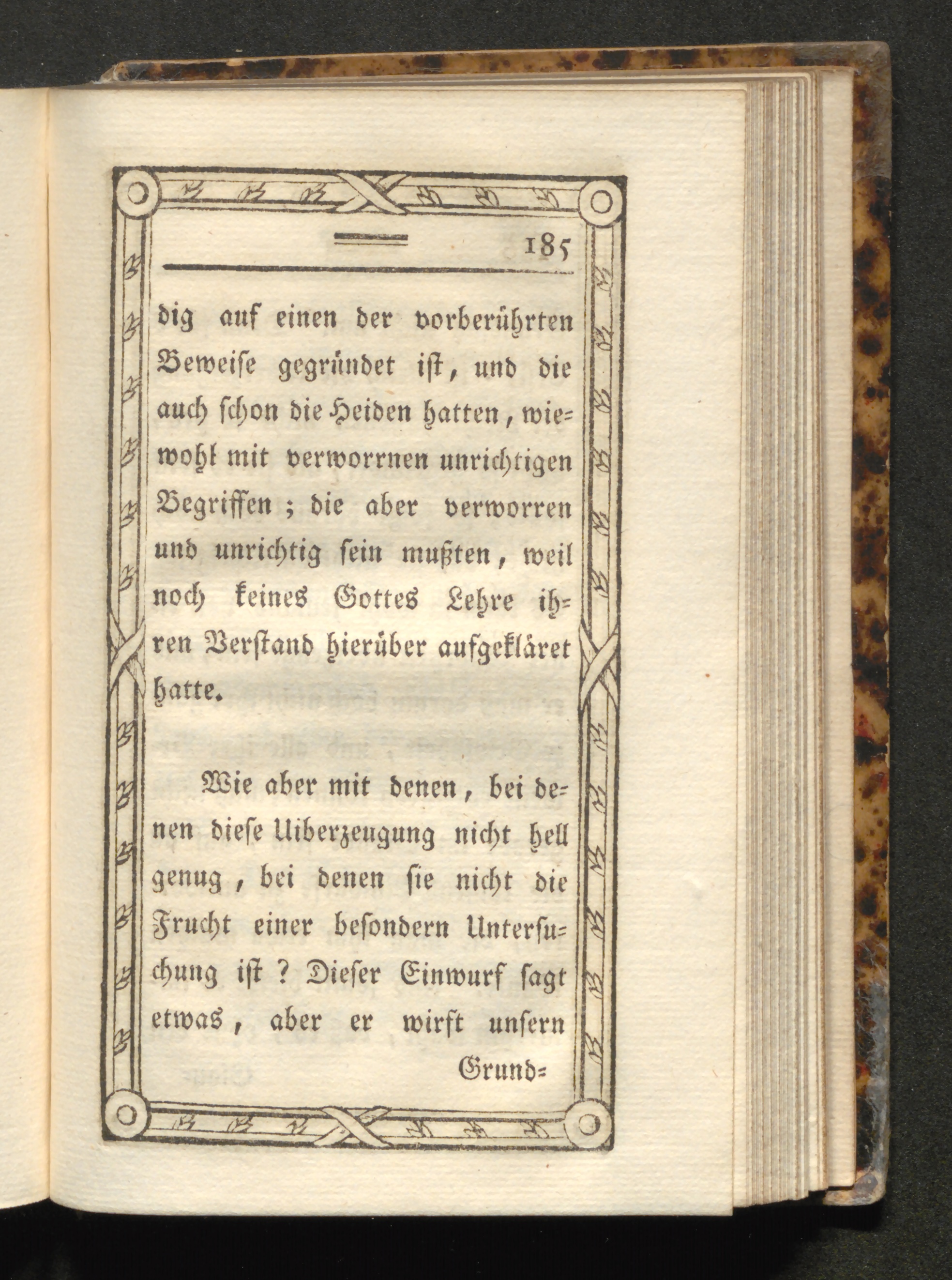 185

dig auf einen der vorberührten Beweise gegründet ist, und die auch schon die Heiden hatten, wiewohl mit verworrnen unrichtigen Begriffen; die aber verworren und unrichtig sein mußten, weil noch keines Gottes Lehre ihren Verstand hierüber aufgekläret hatte.

Wie aber mit denen, bei denen diese Uiberzeugung nicht hell genug, bei denen sie nicht die Frucht einer besondern Untersuchung ist? Dieser Einwurf sagt etwas, aber er wirft unsern

Grund=